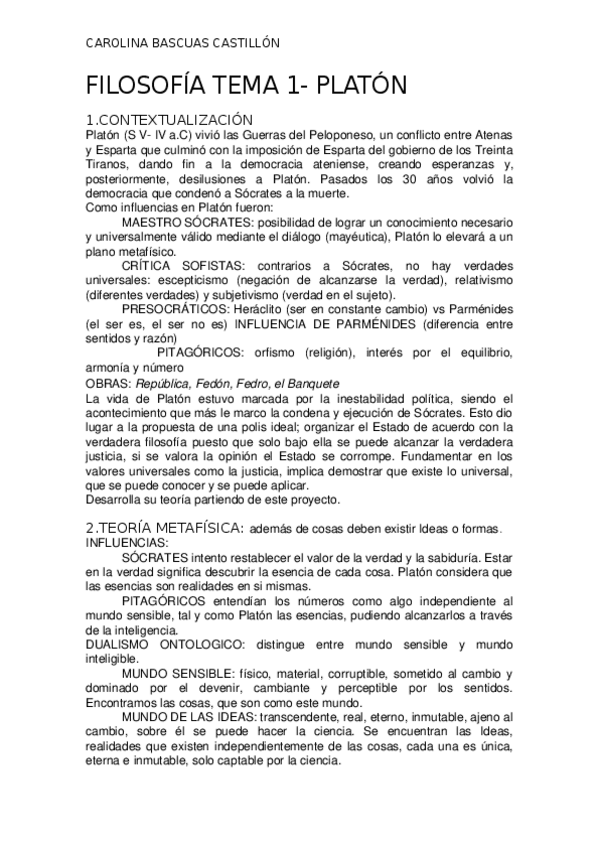 CAROLINA BASCUAS CASTILLÓN

FILOSOFÍA TEMA 1- PLATÓN

1.CONTEXTUALIZACIÓN
Platón (S V- IV a.C) vivió las Guerras del Peloponeso, un conflicto entre Atenas y Esparta que culminó con la imposición de Esparta del gobierno de los Treinta Tiranos, dando fin a la democracia ateniense, creando esperanzas y, posteriormente, desilusiones a Platón. Pasados los 30 años volvió la democracia que condenó a Sócrates a la muerte.
Como influencias en Platón fueron:
MAESTRO SÓCRATES: posibilidad de lograr un conocimiento necesario y universalmente válido mediante el diálogo (mayéutica), Platón lo elevará a un plano metafísico.
CRÍTICA SOFISTAS: contrarios a Sócrates, no hay verdades universales: escepticismo (negación de alcanzarse la verdad), relativismo (diferentes verdades) y subjetivismo (verdad en el sujeto).
PRESOCRÁTICOS: Heráclito (ser en constante cambio) vs Parménides (el ser es, el ser no es) INFLUENCIA DE PARMÉNIDES (diferencia entre sentidos y razón)
PITAGÓRICOS: orfismo (religión), interés por el equilibrio, armonía y número
OBRAS: República, Fedón, Fedro, el Banquete
La vida de Platón estuvo marcada por la inestabilidad política, siendo el acontecimiento que más le marco la condena y ejecución de Sócrates. Esto dio lugar a la propuesta de una polis ideal; organizar el Estado de acuerdo con la verdadera filosofía puesto que solo bajo ella se puede alcanzar la verdadera justicia, si se valora la opinión el Estado se corrompe. Fundamentar en los valores universales como la justicia, implica demostrar que existe lo universal, que se puede conocer y se puede aplicar.
Desarrolla su teoría partiendo de este proyecto.

2.TEORÍA METAFÍSICA: además de cosas deben existir Ideas o formas.
INFLUENCIAS:
SÓCRATES intento restablecer el valor de la verdad y la sabiduría. Estar en la verdad significa descubrir la esencia de cada cosa. Platón considera que las esencias son realidades en si mismas.
PITAGÓRICOS entendían los números como algo independiente al mundo sensible, tal y como Platón las esencias, pudiendo alcanzarlos a través de la inteligencia.
DUALISMO ONTOLOGICO: distingue entre mundo sensible y mundo inteligible.
MUNDO SENSIBLE: físico, material, corruptible, sometido al cambio y dominado por el devenir, cambiante y perceptible por los sentidos. Encontramos las cosas, que son como este mundo.
MUNDO DE LAS IDEAS: transcendente, real, eterno, inmutable, ajeno al cambio, sobre él se puede hacer la ciencia. Se encuentran las Ideas, realidades que existen independientemente de las cosas, cada una es única, eterna e inmutable, solo captable por la ciencia.